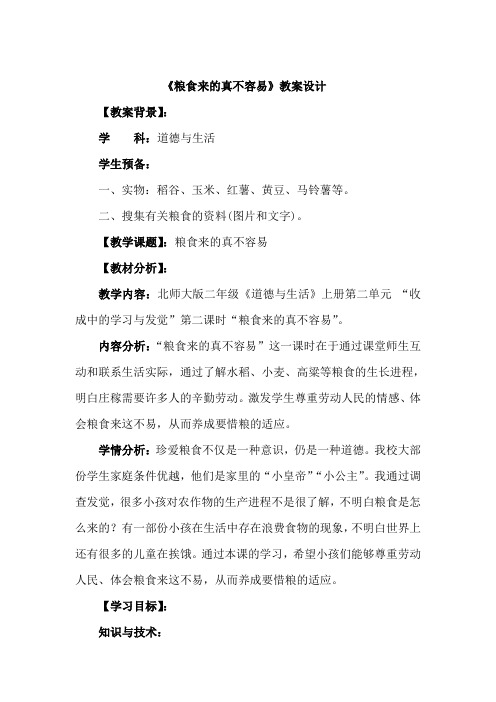 《粮食来的真不容易》教案设计

【教案背景】：

学　　科：道德与生活

学生预备：

一、实物：稻谷、玉米、红薯、黄豆、马铃薯等。

二、搜集有关粮食的资料(图片和文字)。

【教学课题】：粮食来的真不容易

【教材分析】：

教学内容：北师大版二年级《道德与生活》上册第二单元 “收成中的学习与发觉”第二课时“粮食来的真不容易”。

内容分析：“粮食来的真不容易”这一课时在于通过课堂师生互动和联系生活实际，通过了解水稻、小麦、高粱等粮食的生长进程，明白庄稼需要许多人的辛勤劳动。激发学生尊重劳动人民的情感、体会粮食来这不易，从而养成要惜粮的适应。

学情分析：珍爱粮食不仅是一种意识，仍是一种道德。我校大部份学生家庭条件优越，他们是家里的“小皇帝”“小公主”。我通过调查发觉，很多小孩对农作物的生产进程不是很了解，不明白粮食是怎么来的？有一部份小孩在生活中存在浪费食物的现象，不明白世界上还有很多的儿童在挨饿。通过本课的学习，希望小孩们能够尊重劳动人民、体会粮食来这不易，从而养成要惜粮的适应。

【学习目标】：

知识与技术：